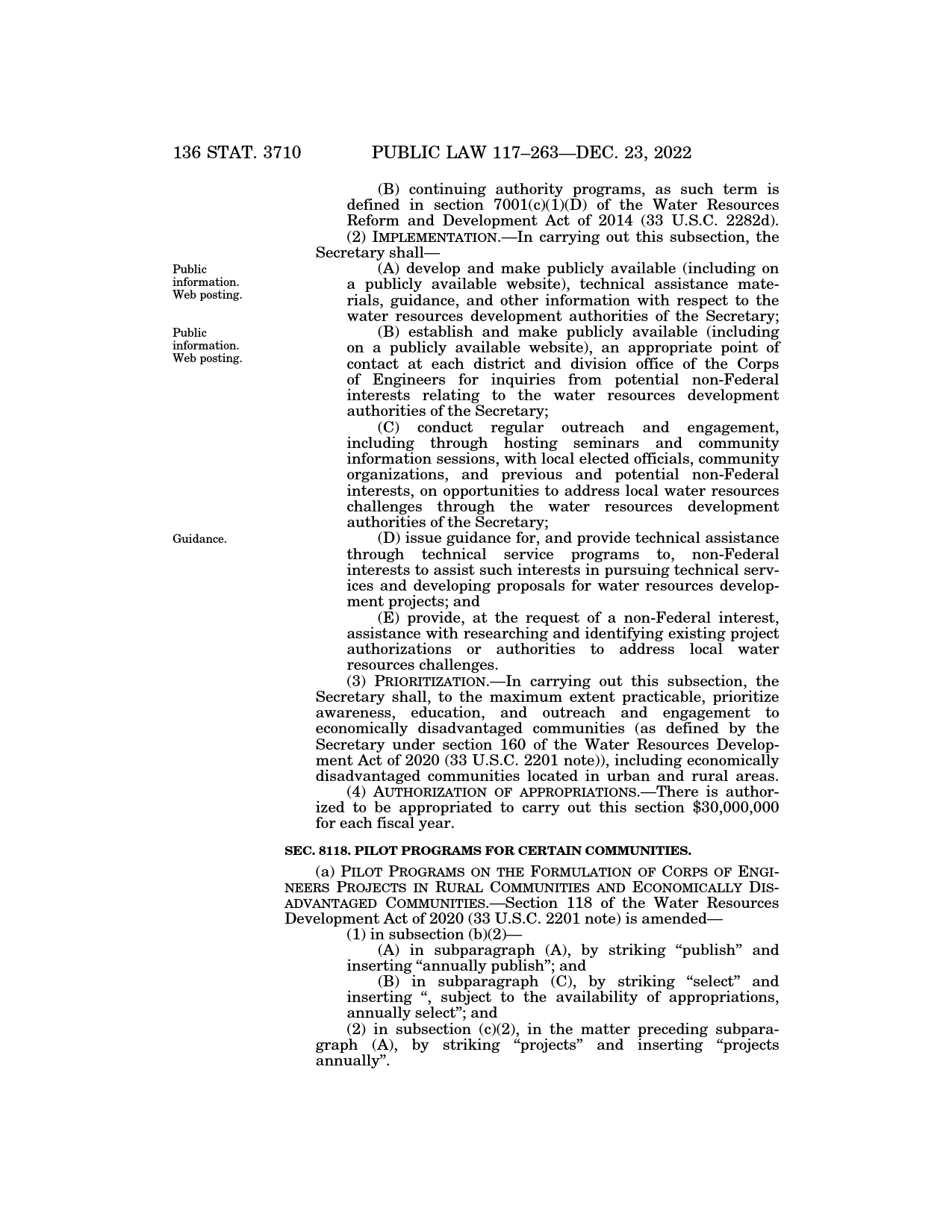 136 STAT. 3710 PUBLIC LAW 117–263—DEC. 23, 2022

(B) continuing authority programs, as such term is defined in section 7001(c)(1)(D) of the Water Resources Reform and Development Act of 2014 (33 U.S.C. 2282d).

(2) IMPLEMENTATION.—In carrying out this subsection, the Secretary shall—

Public information. Web posting.

(A) develop and make publicly available (including on a publicly available website), technical assistance materials, guidance, and other information with respect to the water resources development authorities of the Secretary;

Public information. Web posting.

(B) establish and make publicly available (including on a publicly available website), an appropriate point of contact at each district and division office of the Corps of Engineers for inquiries from potential non-Federal interests relating to the water resources development authorities of the Secretary;

(C) conduct regular outreach and engagement, including through hosting seminars and community information sessions, with local elected officials, community organizations, and previous and potential non-Federal interests, on opportunities to address local water resources challenges through the water resources development authorities of the Secretary;

Guidance.

(D) issue guidance for, and provide technical assistance through technical service programs to, non-Federal interests to assist such interests in pursuing technical services and developing proposals for water resources development projects; and

(E) provide, at the request of a non-Federal interest, assistance with researching and identifying existing project authorizations or authorities to address local water resources challenges.

(3) PRIORITIZATION.—In carrying out this subsection, the Secretary shall, to the maximum extent practicable, prioritize awareness, education, and outreach and engagement to economically disadvantaged communities (as defined by the Secretary under section 160 of the Water Resources Development Act of 2020 (33 U.S.C. 2201 note)), including economically disadvantaged communities located in urban and rural areas.

(4) AUTHORIZATION OF APPROPRIATIONS.—There is authorized to be appropriated to carry out this section $30,000,000 for each fiscal year.

SEC. 8118. PILOT PROGRAMS FOR CERTAIN COMMUNITIES.

(a) PILOT PROGRAMS ON THE FORMULATION OF CORPS OF ENGINEERS PROJECTS IN RURAL COMMUNITIES AND ECONOMICALLY DISADVANTAGED COMMUNITIES.—Section 118 of the Water Resources Development Act of 2020 (33 U.S.C. 2201 note) is amended—

(1) in subsection (b)(2)—

(A) in subparagraph (A), by striking “publish” and inserting “annually publish”; and

(B) in subparagraph (C), by striking “select” and inserting “, subject to the availability of appropriations, annually select”; and

(2) in subsection (c)(2), in the matter preceding subparagraph (A), by striking “projects” and inserting “projects annually”.